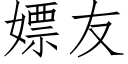 嫖友